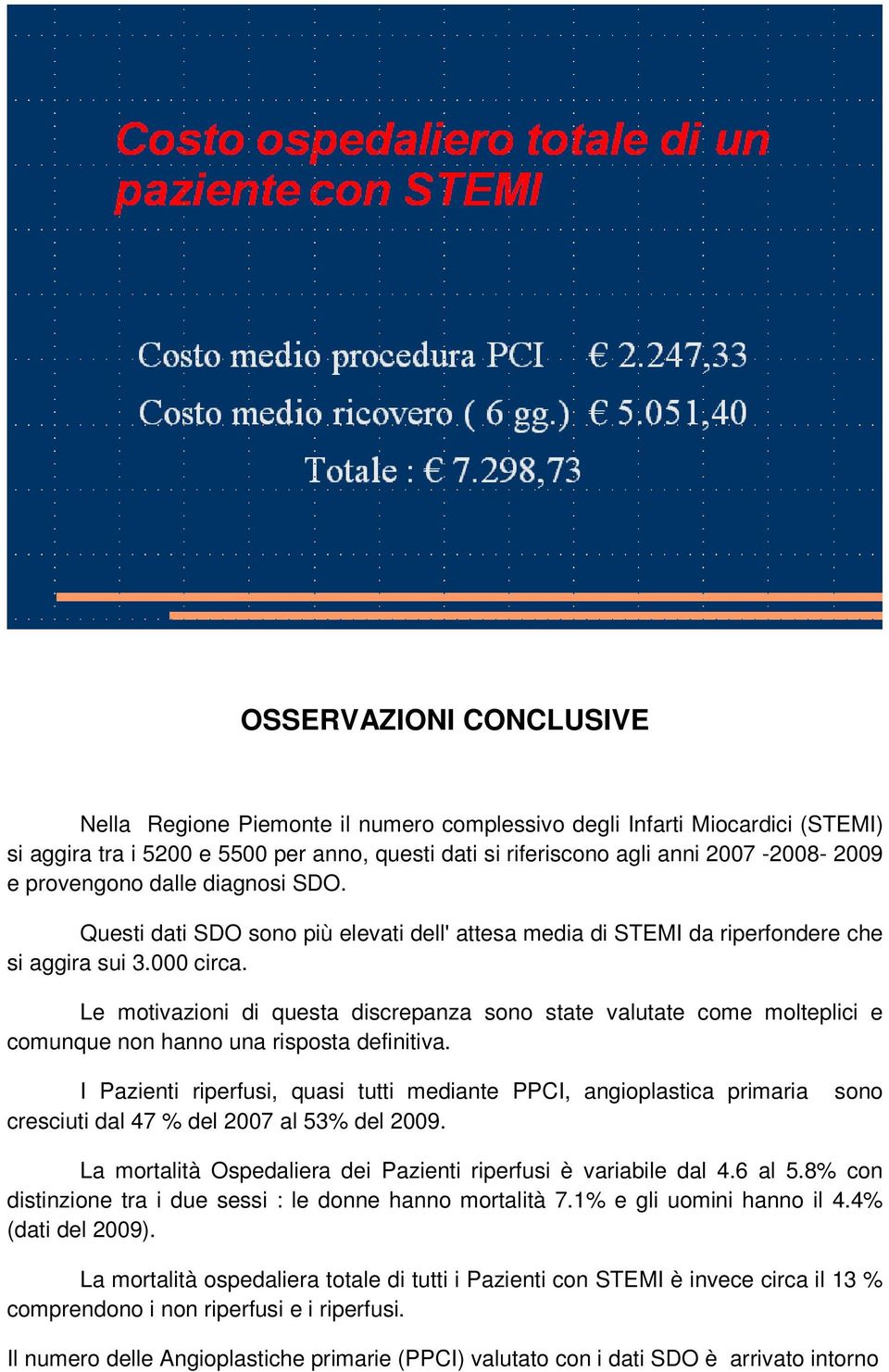 Costo ospedaliero totale di un paziente con STEMI

Costo medio procedura PCI € 2.247,33
Costo medio ricovero ( 6 gg.) € 5.051,40
Totale : € 7.298,73

OSSERVAZIONI CONCLUSIVE

Nella Regione Piemonte il numero complessivo degli Infarti Miocardici (STEMI) si aggira tra i 5200 e 5500 per anno, questi dati si riferiscono agli anni 2007 -2008- 2009 e provengono dalle diagnosi SDO.

Questi dati SDO sono più elevati dell' attesa media di STEMI da riperfondere che si aggira sui 3.000 circa.

Le motivazioni di questa discrepanza sono state valutate come molteplici e comunque non hanno una risposta definitiva.

I Pazienti riperfusi, quasi tutti mediante PPCI, angioplastica primaria sono cresciuti dal 47 % del 2007 al 53% del 2009.

La mortalità Ospedaliera dei Pazienti riperfusi è variabile dal 4.6 al 5.8% con distinzione tra i due sessi : le donne hanno mortalità 7.1% e gli uomini hanno il 4.4% (dati del 2009).

La mortalità ospedaliera totale di tutti i Pazienti con STEMI è invece circa il 13 % comprendono i non riperfusi e i riperfusi.

Il numero delle Angioplastiche primarie (PPCI) valutato con i dati SDO è arrivato intorno